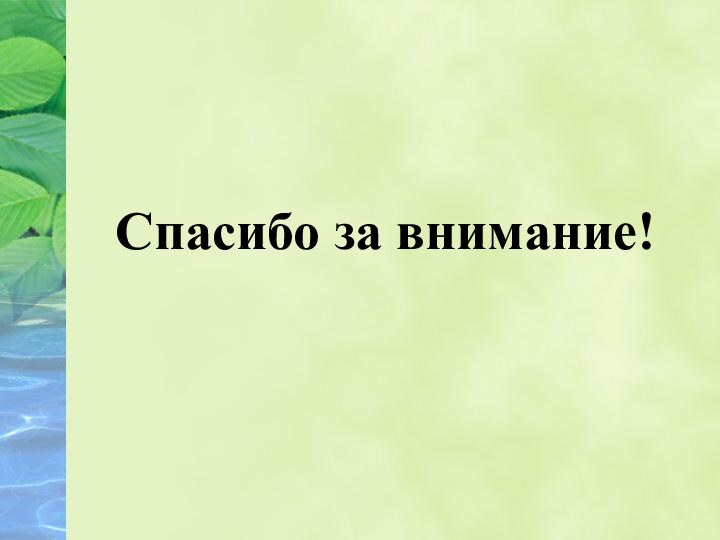 Спасибо за внимание!